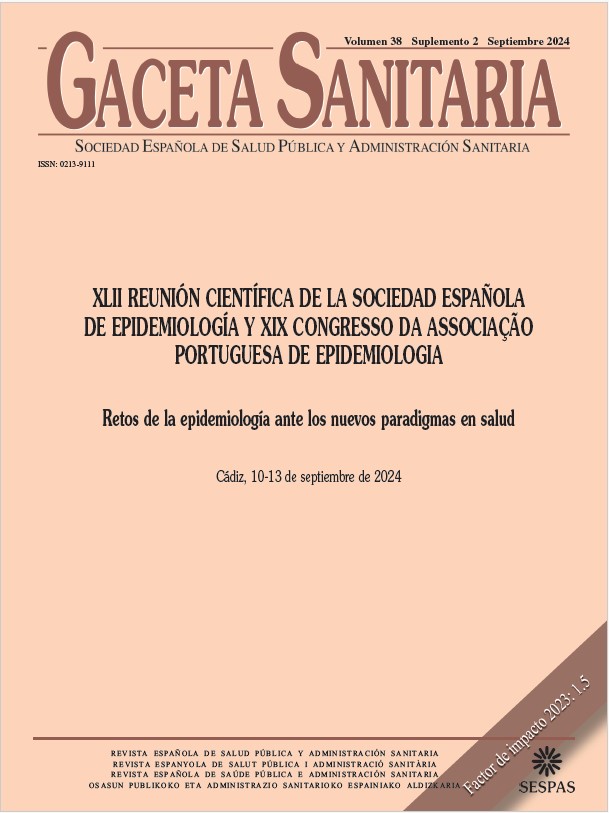 Volumen 38 Suplemento 2 Septiembre 2024

GACETA SANITARIA

SOCIEDAD ESPAÑOLA DE SALUD PÚBLICA Y ADMINISTRACIÓN SANITARIA

ISSN: 0213-9111

XLII REUNIÓN CIENTÍFICA DE LA SOCIEDAD ESPAÑOLA DE EPIDEMIOLOGÍA Y XIX CONGRESSO DA ASSOCIAÇÃO PORTUGUESA DE EPIDEMIOLOGIA

Retos de la epidemiología ante los nuevos paradigmas en salud

Cádiz, 10-13 de septiembre de 2024

REVISTA ESPAÑOLA DE SALUD PÚBLICA Y ADMINISTRACIÓN SANITARIA
REVISTA ESPANYOLA DE SALUT PÚBLICA I ADMINISTRACIÓ SANITÀRIA
REVISTA ESPAÑOLA DE SAÚDE PÚBLICA E ADMINISTRACIÓN SANITARIA
OSASUN PUBLIKOKO ETA ADMINISTRAZIO SANITARIOKO ESPAINIAKO ALDIZKARIA

Factor de impacto 2023: 1.5

SESPAS